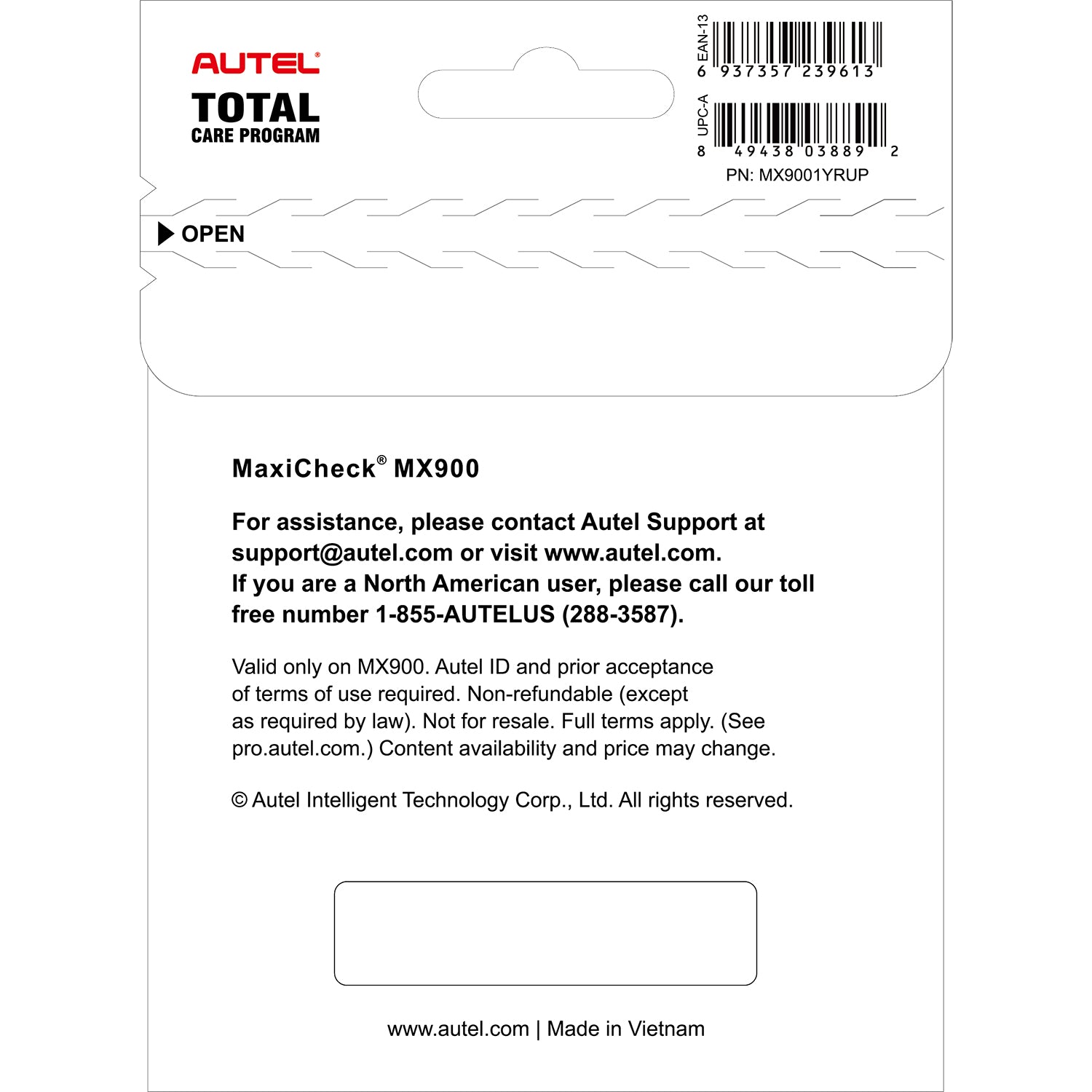 AUTEL®
TOTAL
CARE PROGRAM

EAN-13
6 937357 239613

UPC-A
8 49438 03889 2

PN: MX9001YRUP

OPEN

MaxiCheck® MX900

For assistance, please contact Autel Support at support@autel.com or visit www.autel.com.
If you are a North American user, please call our toll free number 1-855-AUTELUS (288-3587).

Valid only on MX900. Autel ID and prior acceptance of terms of use required. Non-refundable (except as required by law). Not for resale. Full terms apply. (See pro.autel.com.) Content availability and price may change.

© Autel Intelligent Technology Corp., Ltd. All rights reserved.

www.autel.com | Made in Vietnam